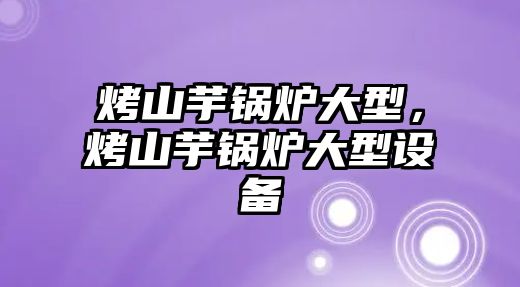 烤山芋锅炉大型，烤山芋锅炉大型设备